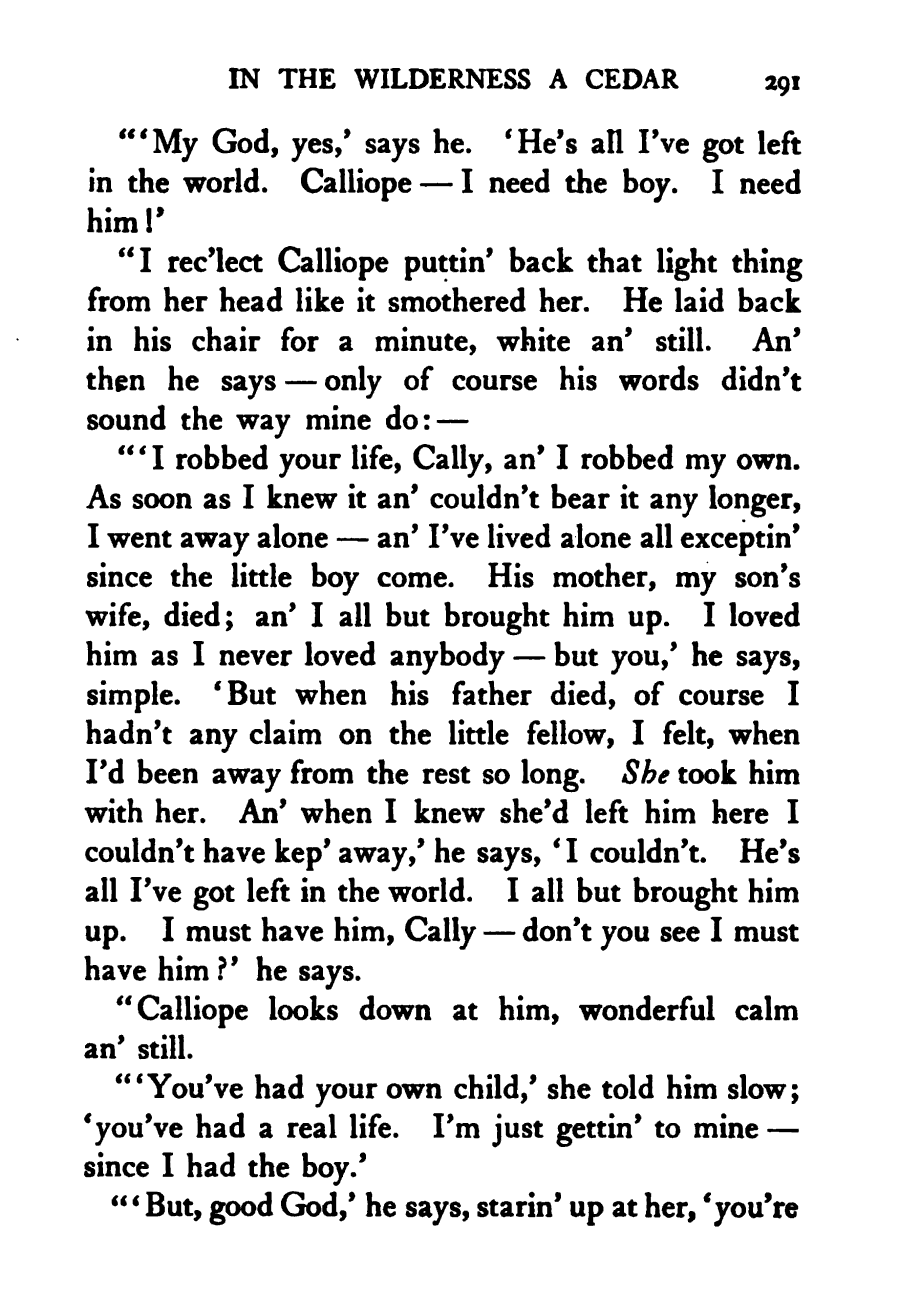 IN THE WILDERNESS A CEDAR 291

"'My God, yes,' says he. 'He's all I've got left in the world. Calliope — I need the boy. I need him!'

"I rec'lect Calliope puttin' back that light thing from her head like it smothered her. He laid back in his chair for a minute, white an' still. An' then he says — only of course his words didn't sound the way mine do: —

"'I robbed your life, Cally, an' I robbed my own. As soon as I knew it an' couldn't bear it any longer, I went away alone — an' I've lived alone all exceptin' since the little boy come. His mother, my son's wife, died; an' I all but brought him up. I loved him as I never loved anybody — but you,' he says, simple. 'But when his father died, of course I hadn't any claim on the little fellow, I felt, when I'd been away from the rest so long. She took him with her. An' when I knew she'd left him here I couldn't have kep' away,' he says, 'I couldn't. He's all I've got left in the world. I all but brought him up. I must have him, Cally — don't you see I must have him?' he says.

"Calliope looks down at him, wonderful calm an' still.

"'You've had your own child,' she told him slow; 'you've had a real life. I'm just gettin' to mine — since I had the boy.'

"'But, good God,' he says, starin' up at her, 'you're